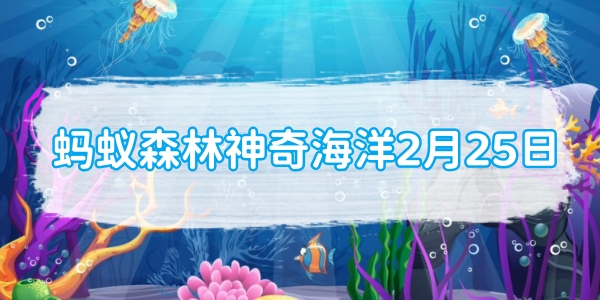 蚂蚁森林神奇海洋2月25日